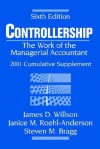 Sixth Edition

CONTROLLERSHIP

The Work of the Managerial Accountant

2001 Cumulative Supplement

James D. Willson
Janice M. Roehl-Anderson
Steven M. Bragg